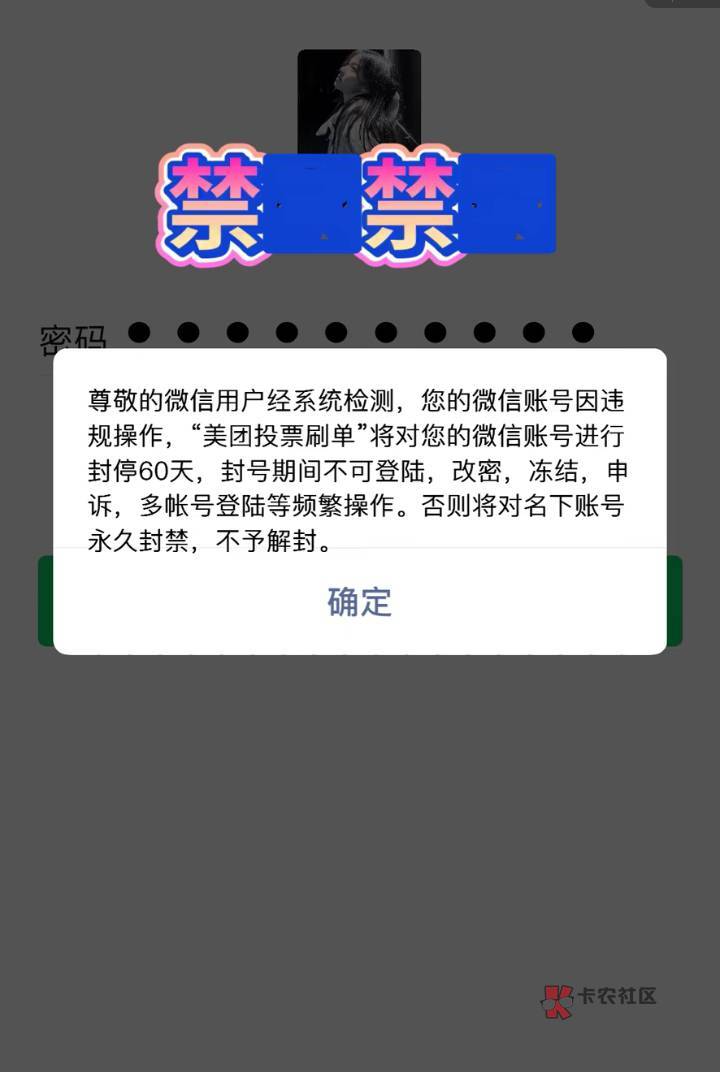 禁 禁

密码 ●●●●●●●●●●

尊敬的微信用户经系统检测，您的微信账号因违规操作，“美团投票刷单”将对您的微信账号进行封停60天，封号期间不可登陆，改密，冻结，申诉，多帐号登陆等频繁操作。否则将对名下账号永久封禁，不予解封。

确定

卡农社区